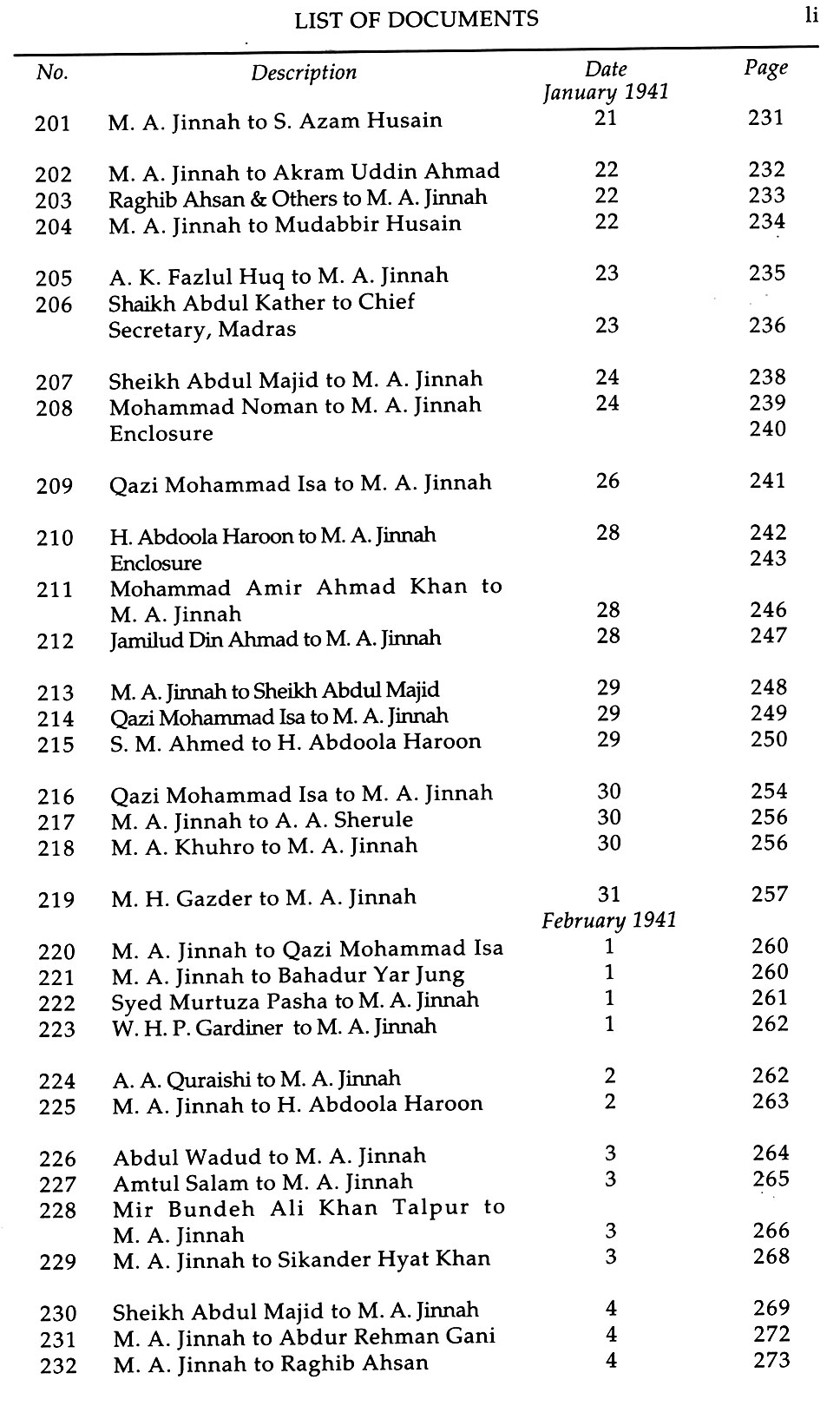 LIST OF DOCUMENTS li

| No. | Description | Date | Page |
|---|---|---|---|
| | | January 1941 | |
| 201 | M. A. Jinnah to S. Azam Husain | 21 | 231 |
| 202 | M. A. Jinnah to Akram Uddin Ahmad | 22 | 232 |
| 203 | Raghib Ahsan & Others to M. A. Jinnah | 22 | 233 |
| 204 | M. A. Jinnah to Mudabbir Husain | 22 | 234 |
| 205 | A. K. Fazlul Huq to M. A. Jinnah | 23 | 235 |
| 206 | Shaikh Abdul Kather to Chief Secretary, Madras | 23 | 236 |
| 207 | Sheikh Abdul Majid to M. A. Jinnah | 24 | 238 |
| 208 | Mohammad Noman to M. A. Jinnah | 24 | 239 |
| | Enclosure | | 240 |
| 209 | Qazi Mohammad Isa to M. A. Jinnah | 26 | 241 |
| 210 | H. Abdoola Haroon to M. A. Jinnah | 28 | 242 |
| | Enclosure | | 243 |
| 211 | Mohammad Amir Ahmad Khan to M. A. Jinnah | 28 | 246 |
| 212 | Jamilud Din Ahmad to M. A. Jinnah | 28 | 247 |
| 213 | M. A. Jinnah to Sheikh Abdul Majid | 29 | 248 |
| 214 | Qazi Mohammad Isa to M. A. Jinnah | 29 | 249 |
| 215 | S. M. Ahmed to H. Abdoola Haroon | 29 | 250 |
| 216 | Qazi Mohammad Isa to M. A. Jinnah | 30 | 254 |
| 217 | M. A. Jinnah to A. A. Sherule | 30 | 256 |
| 218 | M. A. Khuhro to M. A. Jinnah | 30 | 256 |
| 219 | M. H. Gazder to M. A. Jinnah | 31 | 257 |
| | | February 1941 | |
| 220 | M. A. Jinnah to Qazi Mohammad Isa | 1 | 260 |
| 221 | M. A. Jinnah to Bahadur Yar Jung | 1 | 260 |
| 222 | Syed Murtuza Pasha to M. A. Jinnah | 1 | 261 |
| 223 | W. H. P. Gardiner to M. A. Jinnah | 1 | 262 |
| 224 | A. A. Quraishi to M. A. Jinnah | 2 | 262 |
| 225 | M. A. Jinnah to H. Abdoola Haroon | 2 | 263 |
| 226 | Abdul Wadud to M. A. Jinnah | 3 | 264 |
| 227 | Amtul Salam to M. A. Jinnah | 3 | 265 |
| 228 | Mir Bundeh Ali Khan Talpur to M. A. Jinnah | 3 | 266 |
| 229 | M. A. Jinnah to Sikander Hyat Khan | 3 | 268 |
| 230 | Sheikh Abdul Majid to M. A. Jinnah | 4 | 269 |
| 231 | M. A. Jinnah to Abdur Rehman Gani | 4 | 272 |
| 232 | M. A. Jinnah to Raghib Ahsan | 4 | 273 |